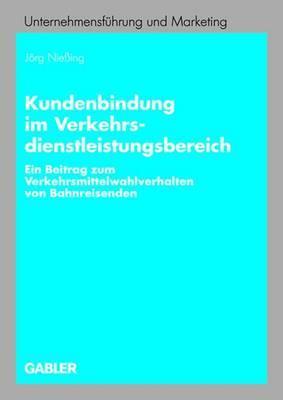 Unternehmensführung und Marketing

Jörg Nießing

Kundenbindung im Verkehrsdienstleistungsbereich

Ein Beitrag zum Verkehrsmittelwahlverhalten von Bahnreisenden

GABLER